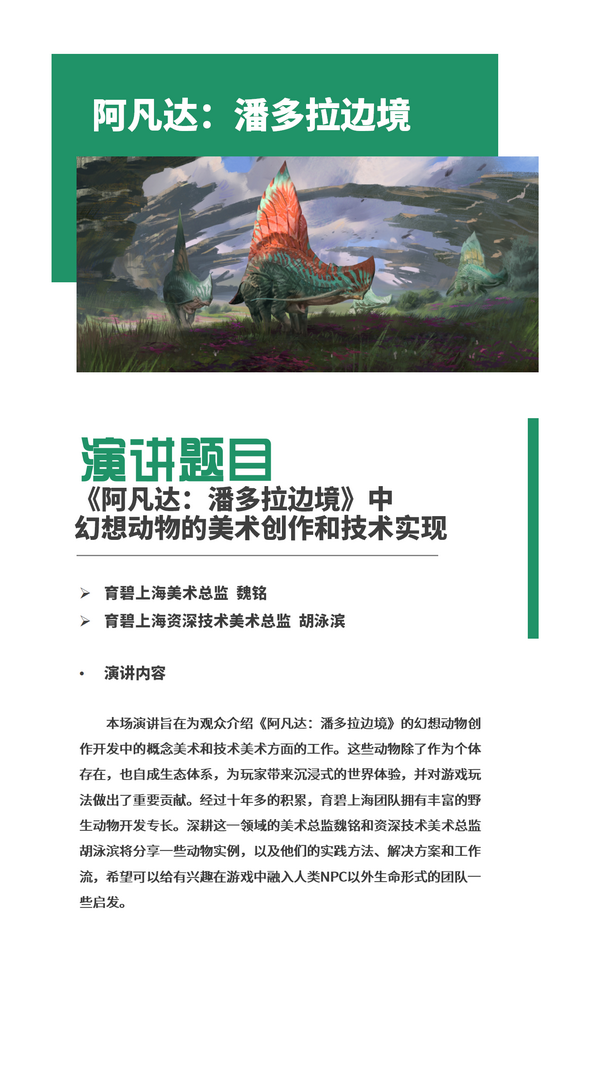 阿凡达：潘多拉边境

演讲题目
《阿凡达：潘多拉边境》中
幻想动物的美术创作和技术实现

➢ 育碧上海美术总监 魏铭
➢ 育碧上海资深技术美术总监 胡泳滨

• 演讲内容

本场演讲旨在为观众介绍《阿凡达：潘多拉边境》的幻想动物创作开发中的概念美术和技术美术方面的工作。这些动物除了作为个体存在，也自成生态体系，为玩家带来沉浸式的世界体验，并对游戏玩法做出了重要贡献。经过十年多的积累，育碧上海团队拥有丰富的野生动物开发专长。深耕这一领域的美术总监魏铭和资深技术美术总监胡泳滨将分享一些动物实例，以及他们的实践方法、解决方案和工作流，希望可以给有兴趣在游戏中融入人类NPC以外生命形式的团队一些启发。